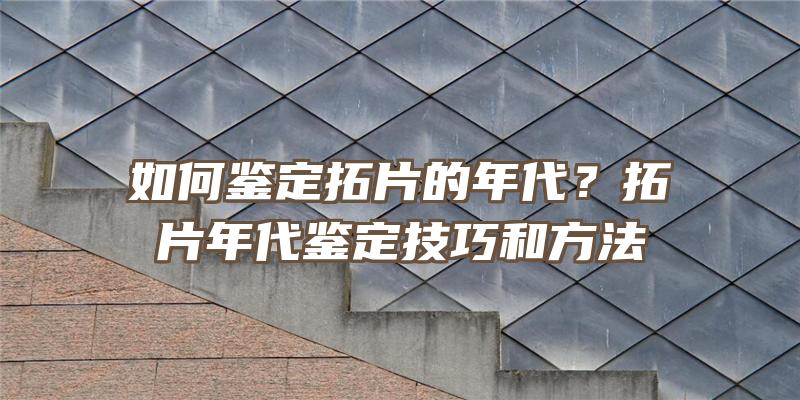 如何鉴定拓片的年代？拓片年代鉴定技巧和方法